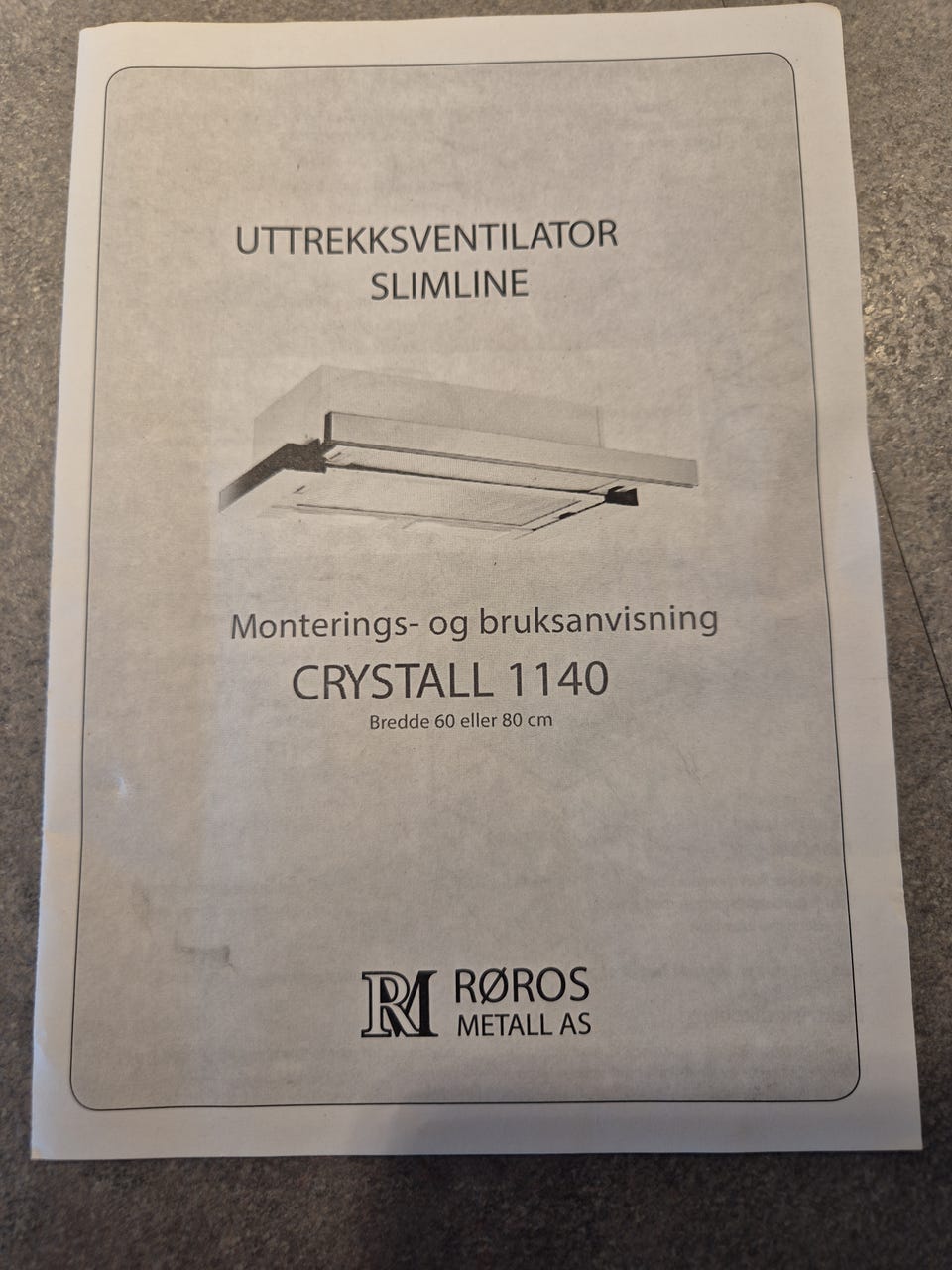 UTTREKKSVENTILATOR
SLIMLINE

Monterings- og bruksanvisning
CRYSTALL 1140
Bredde 60 eller 80 cm

RM RØROS
METALL AS